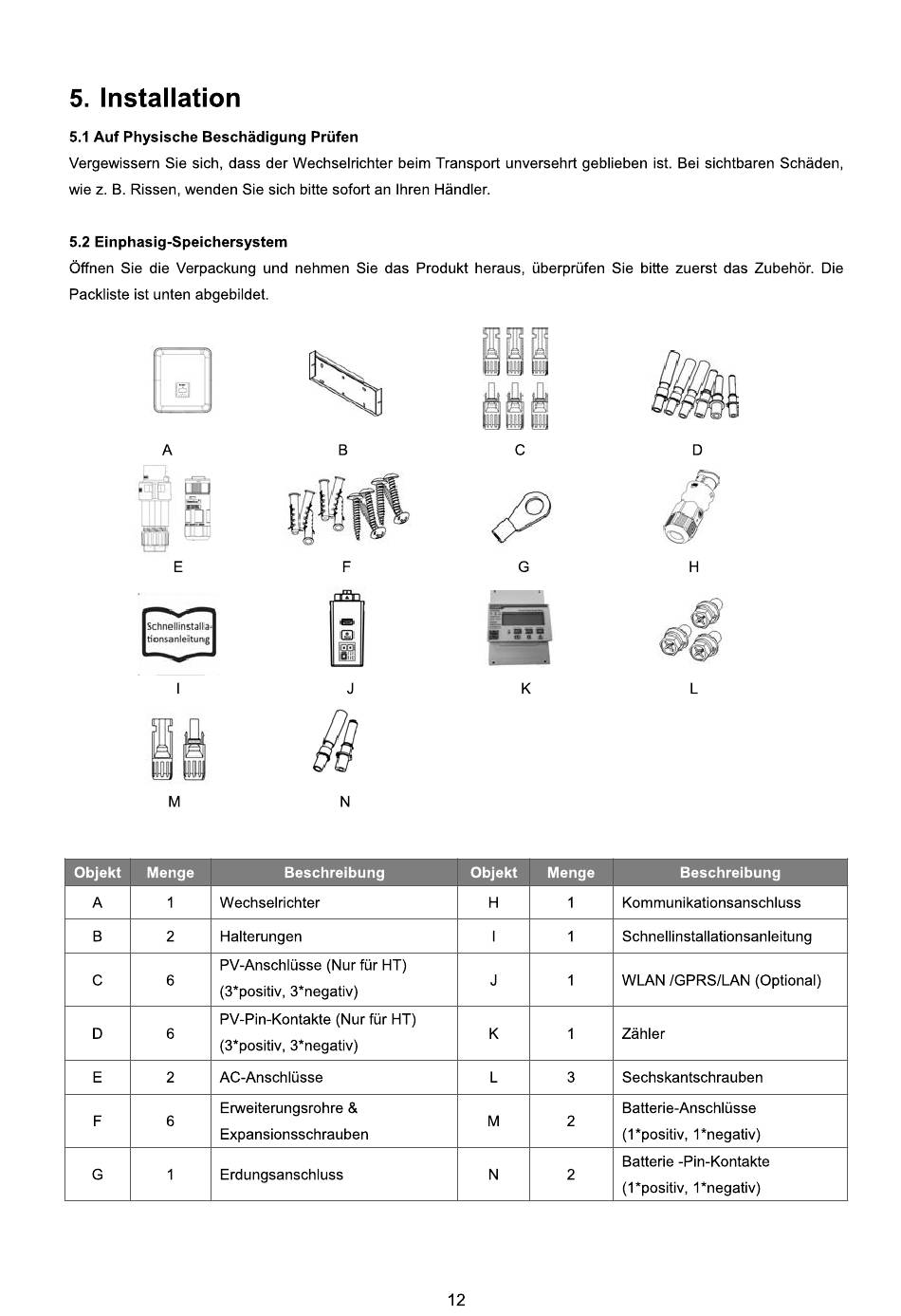 5. Installation

5.1 Auf Physische Beschädigung Prüfen

Vergewissern Sie sich, dass der Wechselrichter beim Transport unversehrt geblieben ist. Bei sichtbaren Schäden, wie z. B. Rissen, wenden Sie sich bitte sofort an Ihren Händler.

5.2 Einphasig-Speichersystem

Öffnen Sie die Verpackung und nehmen Sie das Produkt heraus, überprüfen Sie bitte zuerst das Zubehör. Die Packliste ist unten abgebildet.

A B C D

E F G H

Schnellinstallationsanleitung

I J K L

M N

| Objekt | Menge | Beschreibung | Objekt | Menge | Beschreibung |
|---|---|---|---|---|---|
| A | 1 | Wechselrichter | H | 1 | Kommunikationsanschluss |
| B | 2 | Halterungen | I | 1 | Schnellinstallationsanleitung |
| C | 6 | PV-Anschlüsse (Nur für HT) (3*positiv, 3*negativ) | J | 1 | WLAN /GPRS/LAN (Optional) |
| D | 6 | PV-Pin-Kontakte (Nur für HT) (3*positiv, 3*negativ) | K | 1 | Zähler |
| E | 2 | AC-Anschlüsse | L | 3 | Sechskantschrauben |
| F | 6 | Erweiterungsrohre & Expansionsschrauben | M | 2 | Batterie-Anschlüsse (1*positiv, 1*negativ) |
| G | 1 | Erdungsanschluss | N | 2 | Batterie -Pin-Kontakte (1*positiv, 1*negativ) |

12